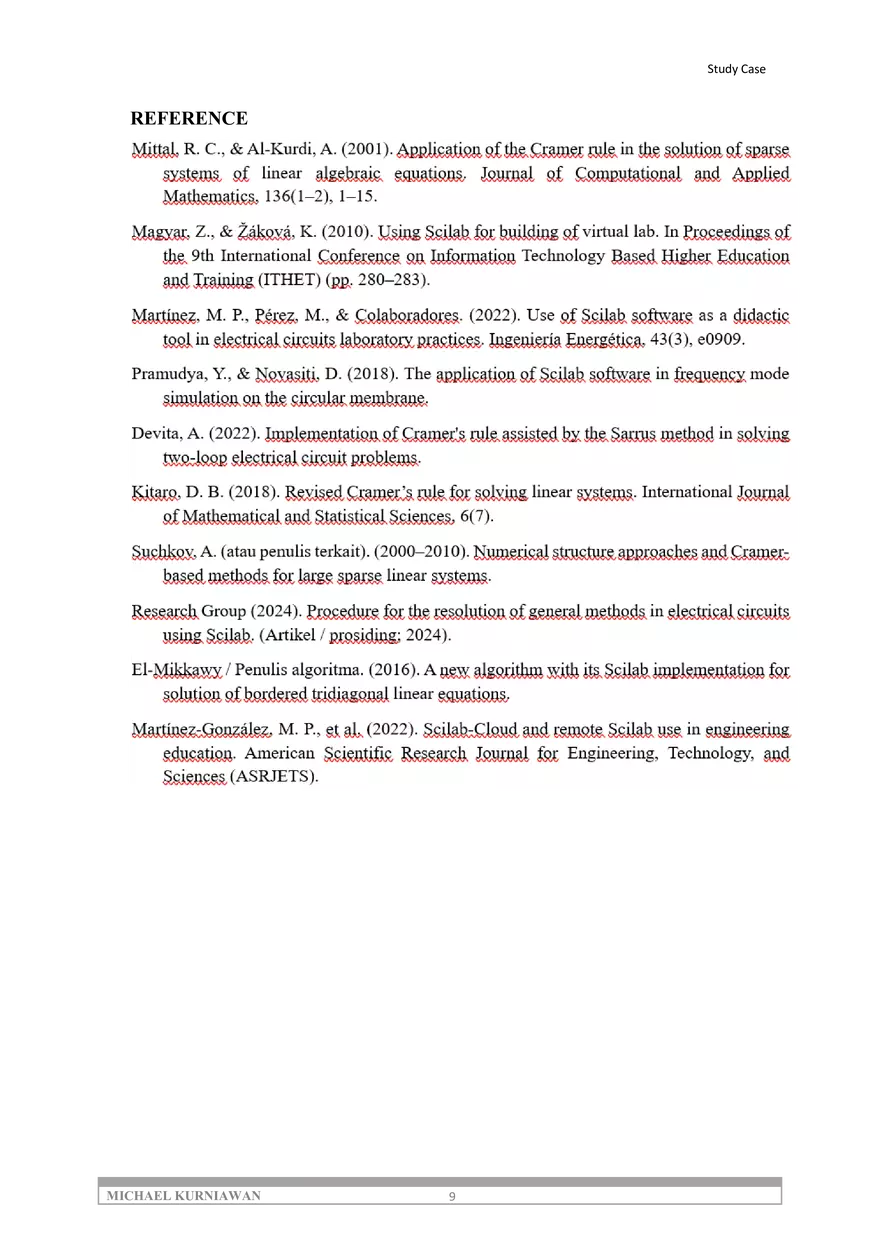 Study Case

REFERENCE

Mittal, R. C., & Al-Kurdi, A. (2001). Application of the Cramer rule in the solution of sparse systems of linear algebraic equations. Journal of Computational and Applied Mathematics, 136(1–2), 1–15.

Magyar, Z., & Žáková, K. (2010). Using Scilab for building of virtual lab. In Proceedings of the 9th International Conference on Information Technology Based Higher Education and Training (ITHET) (pp. 280–283).

Martínez, M. P., Pérez, M., & Colaboradores. (2022). Use of Scilab software as a didactic tool in electrical circuits laboratory practices. Ingeniería Energética, 43(3), e0909.

Pramudya, Y., & Novasiti, D. (2018). The application of Scilab software in frequency mode simulation on the circular membrane.

Devita, A. (2022). Implementation of Cramer's rule assisted by the Sarrus method in solving two-loop electrical circuit problems.

Kitaro, D. B. (2018). Revised Cramer's rule for solving linear systems. International Journal of Mathematical and Statistical Sciences, 6(7).

Suchkov, A. (atau penulis terkait). (2000–2010). Numerical structure approaches and Cramer-based methods for large sparse linear systems.

Research Group (2024). Procedure for the resolution of general methods in electrical circuits using Scilab. (Artikel / prosiding; 2024).

El-Mikkawy / Penulis algoritma. (2016). A new algorithm with its Scilab implementation for solution of bordered tridiagonal linear equations.

Martínez-González, M. P., et al. (2022). Scilab-Cloud and remote Scilab use in engineering education. American Scientific Research Journal for Engineering, Technology, and Sciences (ASRJETS).

MICHAEL KURNIAWAN 9